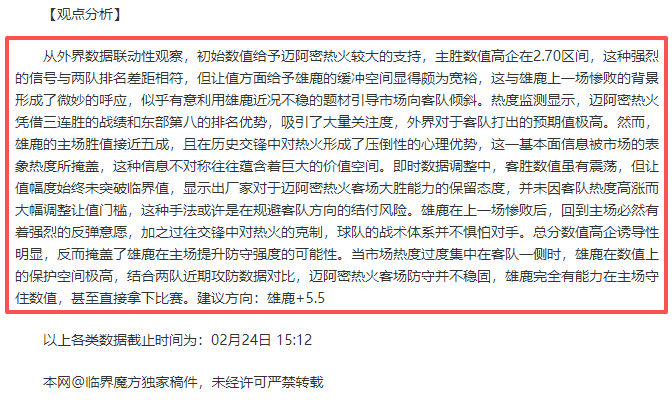 【观点分析】

从外界数据联动性观察，初始数值给予迈阿密热火较大的支持，主胜数值高企在2.70区间，这种强烈的信号与两队排名差距相符，但让值方面给予雄鹿的缓冲空间显得颇为宽裕，这与雄鹿上一场惨败的背景形成了微妙的呼应，似乎有意利用雄鹿近况不稳的题材引导市场向客队倾斜。热度监测显示，迈阿密热火凭借三连胜的战绩和东部第八的排名优势，吸引了大量关注度，外界对于客队打出的预期值极高。然而，雄鹿的主场胜值接近五成，且在历史交锋中对热火形成了压倒性的心理优势，这一基本面信息被市场的表象热度所掩盖，这种信息不对称往往蕴含着巨大的价值空间。即时数据调整中，客胜数值虽有震荡，但让值幅度始终未突破临界值，显示出厂家对于迈阿密热火客场大胜能力的保留态度，并未因客队热度高涨而大幅调整让值门槛，这种手法或许是在规避客队方向的结付风险。雄鹿在上一场惨败后，回到主场必然有着强烈的反弹意愿，加之过往交锋中对热火的克制，球队的战术体系并不惧怕对手。总分数值高企诱导性明显，反而掩盖了雄鹿在主场提升防守强度的可能性。当市场热度过度集中在客队一侧时，雄鹿在数值上的保护空间极高，结合两队近期攻防数据对比，迈阿密热火客场防守并不稳固，雄鹿完全有能力在主场守住数值，甚至直接拿下比赛。建议方向：雄鹿+5.5

以上各类数据截止时间为：02月24日 15:12

本网@临界魔方独家稿件，未经许可严禁转载